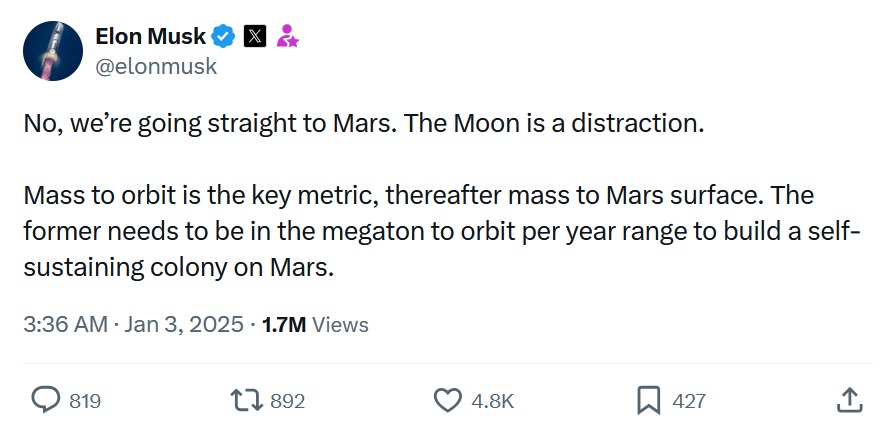 Elon Musk
@elonmusk

No, we're going straight to Mars. The Moon is a distraction.

Mass to orbit is the key metric, thereafter mass to Mars surface. The former needs to be in the megaton to orbit per year range to build a self-sustaining colony on Mars.

3:36 AM · Jan 3, 2025 · 1.7M Views

819 892 4.8K 427